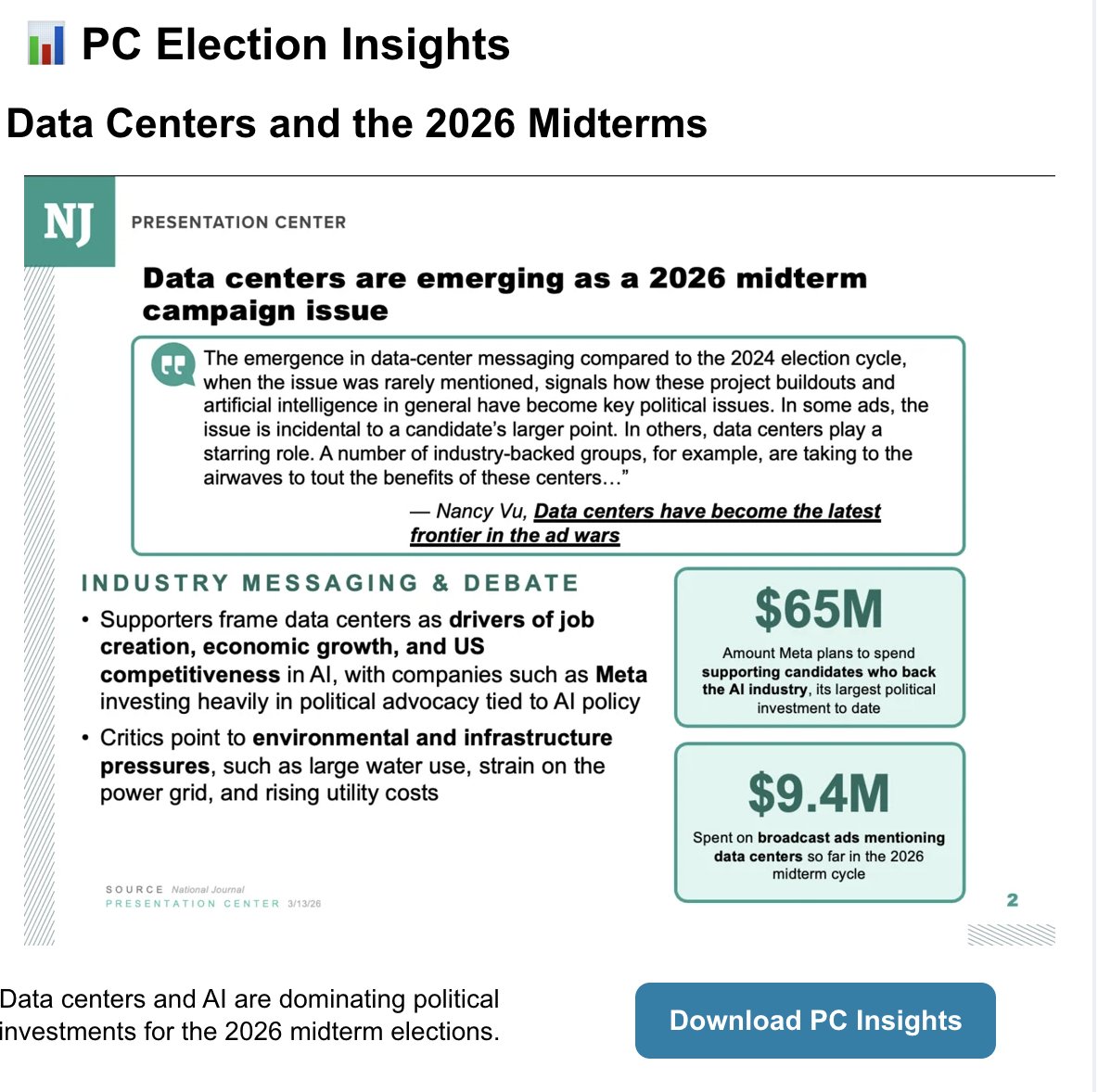 PC Election Insights

Data Centers and the 2026 Midterms

NJ

PRESENTATION CENTER

Data centers are emerging as a 2026 midterm campaign issue

The emergence in data-center messaging compared to the 2024 election cycle, when the issue was rarely mentioned, signals how these project buildouts and artificial intelligence in general have become key political issues. In some ads, the issue is incidental to a candidate's larger point. In others, data centers play a starring role. A number of industry-backed groups, for example, are taking to the airwaves to tout the benefits of these centers…"

— Nancy Vu, Data centers have become the latest frontier in the ad wars

INDUSTRY MESSAGING & DEBATE

• Supporters frame data centers as drivers of job creation, economic growth, and US competitiveness in AI, with companies such as Meta investing heavily in political advocacy tied to AI policy

• Critics point to environmental and infrastructure pressures, such as large water use, strain on the power grid, and rising utility costs

$65M

Amount Meta plans to spend supporting candidates who back the AI industry, its largest political investment to date

$9.4M

Spent on broadcast ads mentioning data centers so far in the 2026 midterm cycle

SOURCE National Journal
PRESENTATION CENTER 3/13/26

2

Data centers and AI are dominating political investments for the 2026 midterm elections.

Download PC Insights